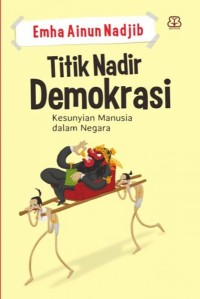 Emha Ainun Nadjib

Titik Nadir
Demokrasi

Kesunyian Manusia dalam Negara